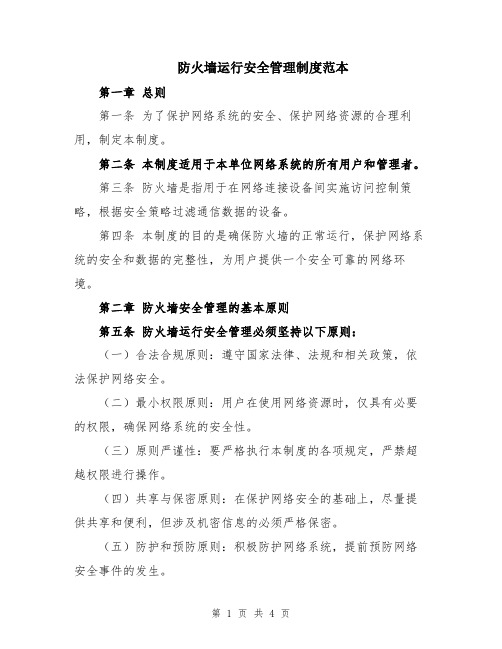 防火墙运行安全管理制度范本

第一章 总则

第一条 为了保护网络系统的安全、保护网络资源的合理利用，制定本制度。

第二条 本制度适用于本单位网络系统的所有用户和管理者。

第三条 防火墙是指用于在网络连接设备间实施访问控制策略，根据安全策略过滤通信数据的设备。

第四条 本制度的目的是确保防火墙的正常运行，保护网络系统的安全和数据的完整性，为用户提供一个安全可靠的网络环境。

第二章 防火墙安全管理的基本原则

第五条 防火墙运行安全管理必须坚持以下原则：

（一）合法合规原则：遵守国家法律、法规和相关政策，依法保护网络安全。

（二）最小权限原则：用户在使用网络资源时，仅具有必要的权限，确保网络系统的安全性。

（三）原则严谨性：要严格执行本制度的各项规定，严禁超越权限进行操作。

（四）共享与保密原则：在保护网络安全的基础上，尽量提供共享和便利，但涉及机密信息的必须严格保密。

（五）防护和预防原则：积极防护网络系统，提前预防网络安全事件的发生。

第 1 页 共 4 页